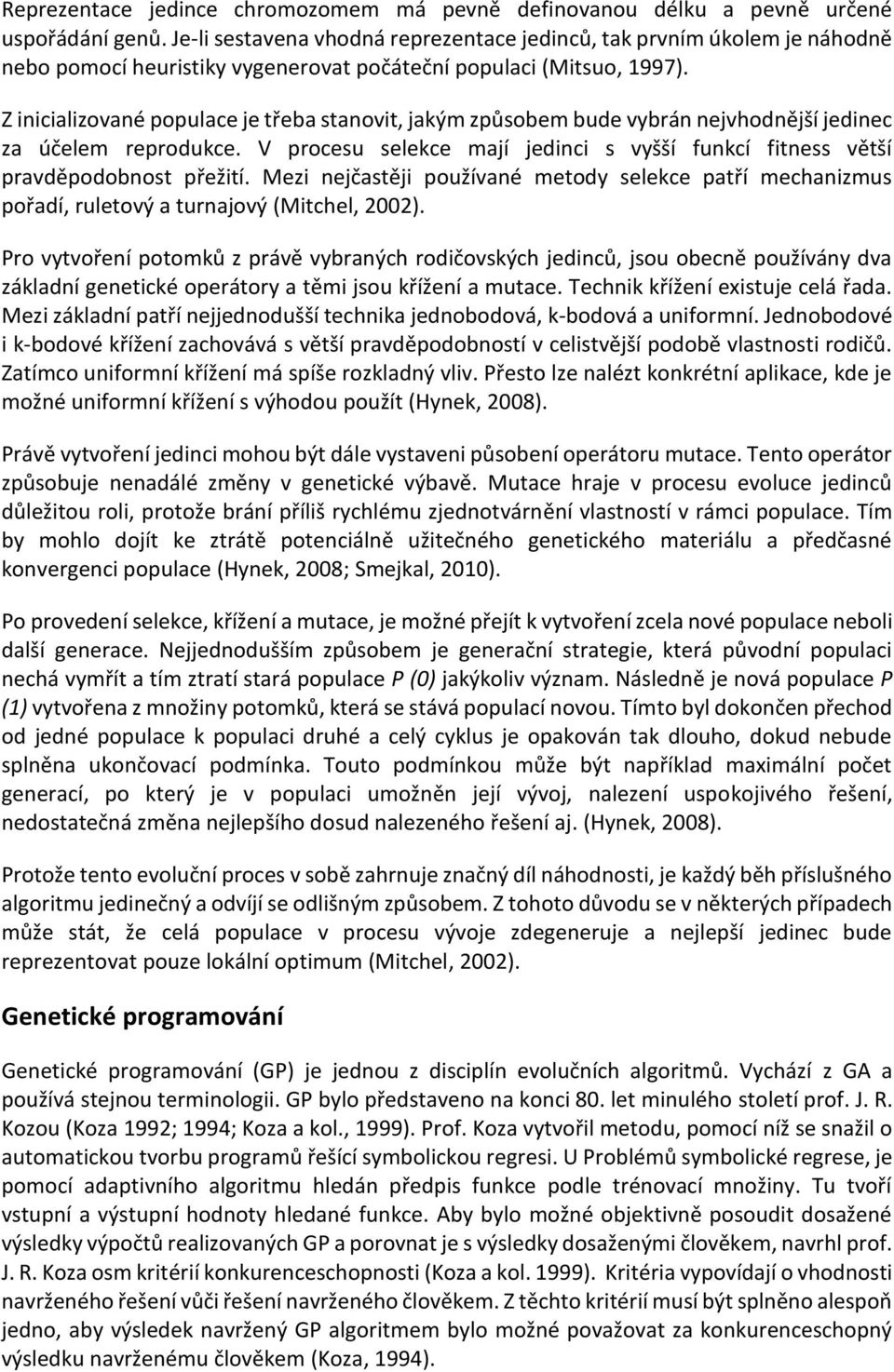 Reprezentace jedince chromozomem má pevně definovanou délku a pevně určené uspořádání genů. Je-li sestavena vhodná reprezentace jedinců, tak prvním úkolem je náhodně nebo pomocí heuristiky vygenerovat počáteční populaci (Mitsuo, 1997).

Z inicializované populace je třeba stanovit, jakým způsobem bude vybrán nejvhodnější jedinec za účelem reprodukce. V procesu selekce mají jedinci s vyšší funkcí fitness větší pravděpodobnost přežití. Mezi nejčastěji používané metody selekce patří mechanizmus pořadí, ruletový a turnajový (Mitchel, 2002).

Pro vytvoření potomků z právě vybraných rodičovských jedinců, jsou obecně používány dva základní genetické operátory a těmi jsou křížení a mutace. Technik křížení existuje celá řada. Mezi základní patří nejjednodušší technika jednobodová, k-bodová a uniformní. Jednobodové i k-bodové křížení zachovává s větší pravděpodobností v celistvější podobě vlastnosti rodičů. Zatímco uniformní křížení má spíše rozkladný vliv. Přesto lze nalézt konkrétní aplikace, kde je možné uniformní křížení s výhodou použít (Hynek, 2008).

Právě vytvoření jedinci mohou být dále vystaveni působení operátoru mutace. Tento operátor způsobuje nenadálé změny v genetické výbavě. Mutace hraje v procesu evoluce jedinců důležitou roli, protože brání příliš rychlému zjednotvárnění vlastností v rámci populace. Tím by mohlo dojít ke ztrátě potenciálně užitečného genetického materiálu a předčasné konvergenci populace (Hynek, 2008; Smejkal, 2010).

Po provedení selekce, křížení a mutace, je možné přejít k vytvoření zcela nové populace neboli další generace. Nejjednodušším způsobem je generační strategie, která původní populaci nechá vymřít a tím ztratí stará populace P (0) jakýkoliv význam. Následně je nová populace P (1) vytvořena z množiny potomků, která se stává populací novou. Tímto byl dokončen přechod od jedné populace k populaci druhé a celý cyklus je opakován tak dlouho, dokud nebude splněna ukončovací podmínka. Touto podmínkou může být například maximální počet generací, po který je v populaci umožněn její vývoj, nalezení uspokojivého řešení, nedostatečná změna nejlepšího dosud nalezeného řešení aj. (Hynek, 2008).

Protože tento evoluční proces v sobě zahrnuje značný díl náhodnosti, je každý běh příslušného algoritmu jedinečný a odvíjí se odlišným způsobem. Z tohoto důvodu se v některých případech může stát, že celá populace v procesu vývoje zdegeneruje a nejlepší jedinec bude reprezentovat pouze lokální optimum (Mitchel, 2002).

Genetické programování

Genetické programování (GP) je jednou z disciplín evolučních algoritmů. Vychází z GA a používá stejnou terminologii. GP bylo představeno na konci 80. let minulého století prof. J. R. Kozou (Koza 1992; 1994; Koza a kol., 1999). Prof. Koza vytvořil metodu, pomocí níž se snažil o automatickou tvorbu programů řešící symbolickou regresi. U Problémů symbolické regrese, je pomocí adaptivního algoritmu hledán předpis funkce podle trénovací množiny. Tu tvoří vstupní a výstupní hodnoty hledané funkce. Aby bylo možné objektivně posoudit dosažené výsledky výpočtů realizovaných GP a porovnat je s výsledky dosaženými člověkem, navrhl prof. J. R. Koza osm kritérií konkurenceschopnosti (Koza a kol. 1999). Kritéria vypovídají o vhodnosti navrženého řešení vůči řešení navrženého člověkem. Z těchto kritérií musí být splněno alespoň jedno, aby výsledek navržený GP algoritmem bylo možné považovat za konkurenceschopný výsledku navrženému člověkem (Koza, 1994).